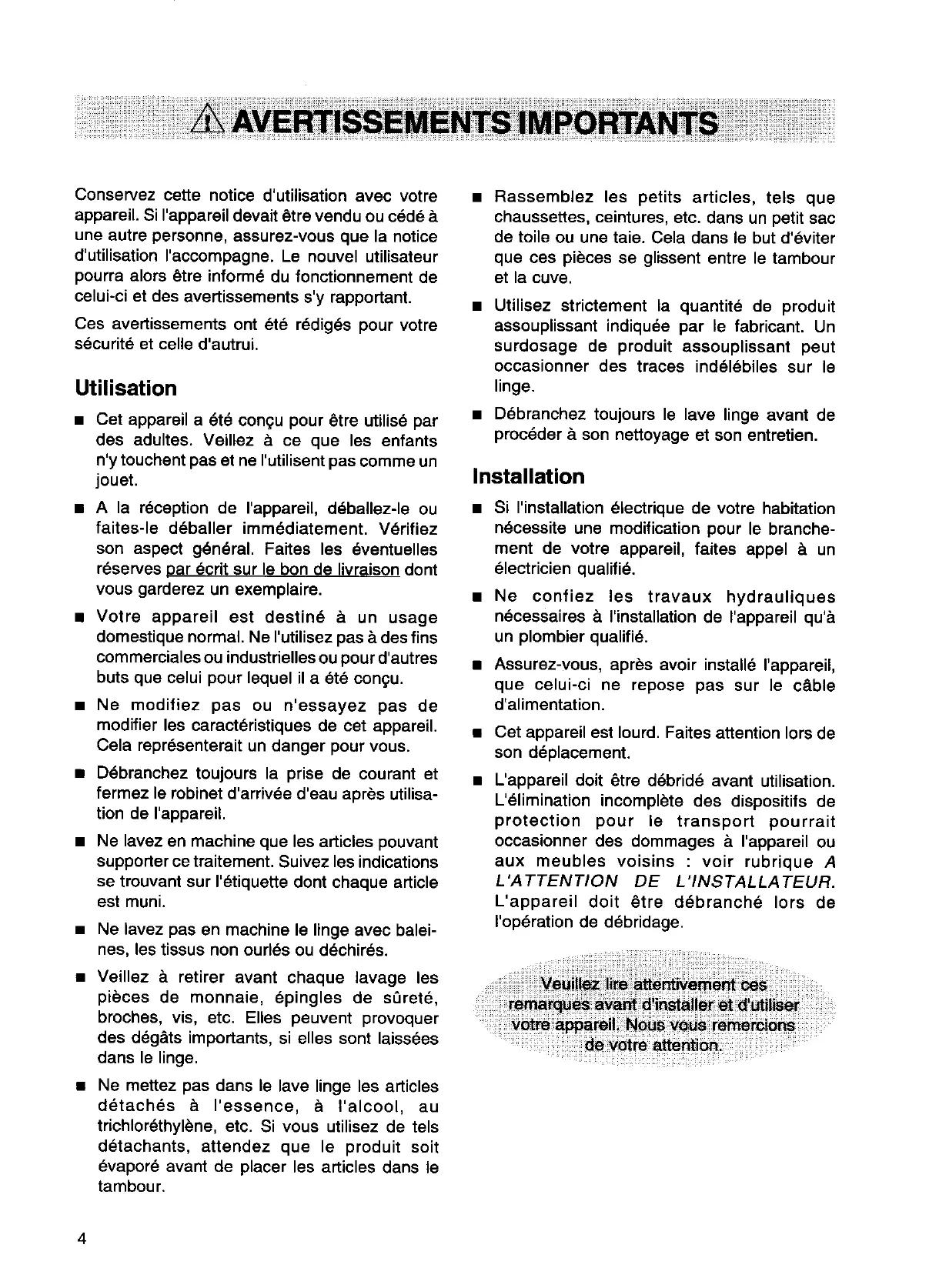 AVERTISSEMENTS IMPORTANTS

Conservez cette notice d'utilisation avec votre appareil. Si l'appareil devait être vendu ou cédé à une autre personne, assurez-vous que la notice d'utilisation l'accompagne. Le nouvel utilisateur pourra alors être informé du fonctionnement de celui-ci et des avertissements s'y rapportant.

Ces avertissements ont été rédigés pour votre sécurité et celle d'autrui.

Utilisation

■ Cet appareil a été conçu pour être utilisé par des adultes. Veillez à ce que les enfants n'y touchent pas et ne l'utilisent pas comme un jouet.

■ A la réception de l'appareil, déballez-le ou faites-le déballer immédiatement. Vérifiez son aspect général. Faites les éventuelles réserves par écrit sur le bon de livraison dont vous garderez un exemplaire.

■ Votre appareil est destiné à un usage domestique normal. Ne l'utilisez pas à des fins commerciales ou industrielles ou pour d'autres buts que celui pour lequel il a été conçu.

■ Ne modifiez pas ou n'essayez pas de modifier les caractéristiques de cet appareil. Cela représenterait un danger pour vous.

■ Débranchez toujours la prise de courant et fermez le robinet d'arrivée d'eau après utilisation de l'appareil.

■ Ne lavez en machine que les articles pouvant supporter ce traitement. Suivez les indications se trouvant sur l'étiquette dont chaque article est muni.

■ Ne lavez pas en machine le linge avec baleines, les tissus non ourlés ou déchirés.

■ Veillez à retirer avant chaque lavage les pièces de monnaie, épingles de sûreté, broches, vis, etc. Elles peuvent provoquer des dégâts importants, si elles sont laissées dans le linge.

■ Ne mettez pas dans le lave linge les articles détachés à l'essence, à l'alcool, au trichloréthylène, etc. Si vous utilisez de tels détachants, attendez que le produit soit évaporé avant de placer les articles dans le tambour.

■ Rassemblez les petits articles, tels que chaussettes, ceintures, etc. dans un petit sac de toile ou une taie. Cela dans le but d'éviter que ces pièces se glissent entre le tambour et la cuve.

■ Utilisez strictement la quantité de produit assouplissant indiquée par le fabricant. Un surdosage de produit assouplissant peut occasionner des traces indélébiles sur le linge.

■ Débranchez toujours le lave linge avant de procéder à son nettoyage et son entretien.

Installation

■ Si l'installation électrique de votre habitation nécessite une modification pour le branchement de votre appareil, faites appel à un électricien qualifié.

■ Ne confiez les travaux hydrauliques nécessaires à l'installation de l'appareil qu'à un plombier qualifié.

■ Assurez-vous, après avoir installé l'appareil, que celui-ci ne repose pas sur le câble d'alimentation.

■ Cet appareil est lourd. Faites attention lors de son déplacement.

■ L'appareil doit être débridé avant utilisation. L'élimination incomplète des dispositifs de protection pour le transport pourrait occasionner des dommages à l'appareil ou aux meubles voisins : voir rubrique A L'ATTENTION DE L'INSTALLATEUR. L'appareil doit être débranché lors de l'opération de débridage.

Veuillez lire attentivement ces remarques avant d'installer et d'utiliser votre appareil. Nous vous remercions de votre attention.

4